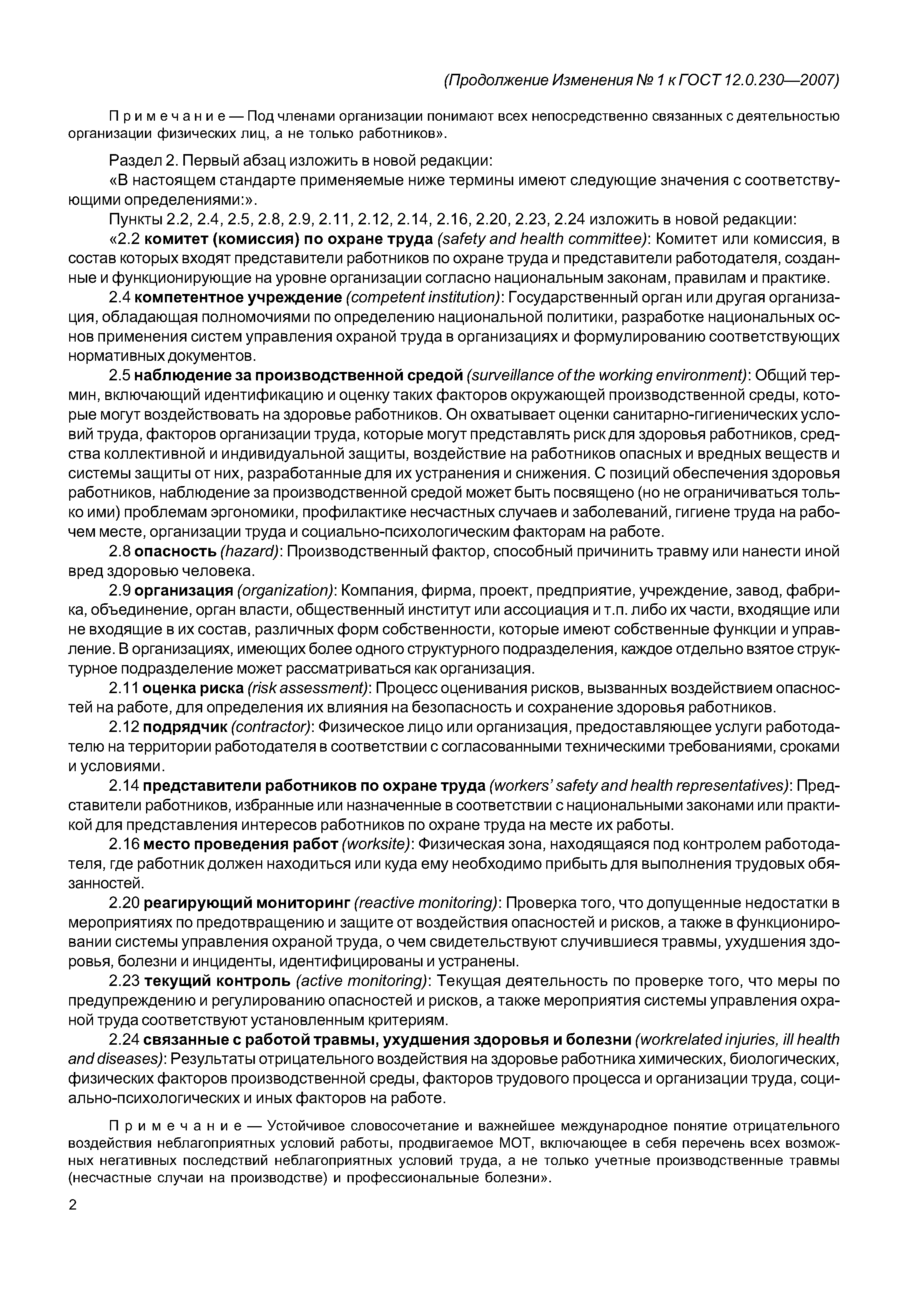 (Продолжение Изменения № 1 к ГОСТ 12.0.230—2007)

Примечание — Под членами организации понимают всех непосредственно связанных с деятельностью организации физических лиц, а не только работников».

Раздел 2. Первый абзац изложить в новой редакции:
«В настоящем стандарте применяемые ниже термины имеют следующие значения с соответствующими определениями:».
Пункты 2.2, 2.4, 2.5, 2.8, 2.9, 2.11, 2.12, 2.14, 2.16, 2.20, 2.23, 2.24 изложить в новой редакции:
«2.2 комитет (комиссия) по охране труда (safety and health committee): Комитет или комиссия, в состав которых входят представители работников по охране труда и представители работодателя, созданные и функционирующие на уровне организации согласно национальным законам, правилам и практике.
2.4 компетентное учреждение (competent institution): Государственный орган или другая организация, обладающая полномочиями по определению национальной политики, разработке национальных основ применения систем управления охраной труда в организациях и формулированию соответствующих нормативных документов.
2.5 наблюдение за производственной средой (surveillance of the working environment): Общий термин, включающий идентификацию и оценку таких факторов окружающей производственной среды, которые могут воздействовать на здоровье работников. Он охватывает оценки санитарно-гигиенических условий труда, факторов организации труда, которые могут представлять риск для здоровья работников, средства коллективной и индивидуальной защиты, воздействие на работников опасных и вредных веществ и системы защиты от них, разработанные для их устранения и снижения. С позиций обеспечения здоровья работников, наблюдение за производственной средой может быть посвящено (но не ограничиваться только ими) проблемам эргономики, профилактике несчастных случаев и заболеваний, гигиене труда на рабочем месте, организации труда и социально-психологическим факторам на работе.
2.8 опасность (hazard): Производственный фактор, способный причинить травму или нанести иной вред здоровью человека.
2.9 организация (organization): Компания, фирма, проект, предприятие, учреждение, завод, фабрика, объединение, орган власти, общественный институт или ассоциация и т.п. либо их части, входящие или не входящие в их состав, различных форм собственности, которые имеют собственные функции и управление. В организациях, имеющих более одного структурного подразделения, каждое отдельно взятое структурное подразделение может рассматриваться как организация.
2.11 оценка риска (risk assessment): Процесс оценивания рисков, вызванных воздействием опасностей на работе, для определения их влияния на безопасность и сохранение здоровья работников.
2.12 подрядчик (contractor): Физическое лицо или организация, предоставляющее услуги работодателю на территории работодателя в соответствии с согласованными техническими требованиями, сроками и условиями.
2.14 представители работников по охране труда (workers' safety and health representatives): Представители работников, избранные или назначенные в соответствии с национальными законами или практикой для представления интересов работников по охране труда на месте их работы.
2.16 место проведения работ (worksite): Физическая зона, находящаяся под контролем работодателя, где работник должен находиться или куда ему необходимо прибыть для выполнения трудовых обязанностей.
2.20 реагирующий мониторинг (reactive monitoring): Проверка того, что допущенные недостатки в мероприятиях по предотвращению и защите от воздействия опасностей и рисков, а также в функционировании системы управления охраной труда, о чем свидетельствуют случившиеся травмы, ухудшения здоровья, болезни и инциденты, идентифицированы и устранены.
2.23 текущий контроль (active monitoring): Текущая деятельность по проверке того, что меры по предупреждению и регулированию опасностей и рисков, а также мероприятия системы управления охраной труда соответствуют установленным критериям.
2.24 связанные с работой травмы, ухудшения здоровья и болезни (workrelated injuries, ill health and diseases): Результаты отрицательного воздействия на здоровье работника химических, биологических, физических факторов производственной среды, факторов трудового процесса и организации труда, социально-психологических и иных факторов на работе.

Примечание — Устойчивое словосочетание и важнейшее международное понятие отрицательного воздействия неблагоприятных условий работы, продвигаемое МОТ, включающее в себя перечень всех возможных негативных последствий неблагоприятных условий труда, а не только учетные производственные травмы (несчастные случаи на производстве) и профессиональные болезни».

2